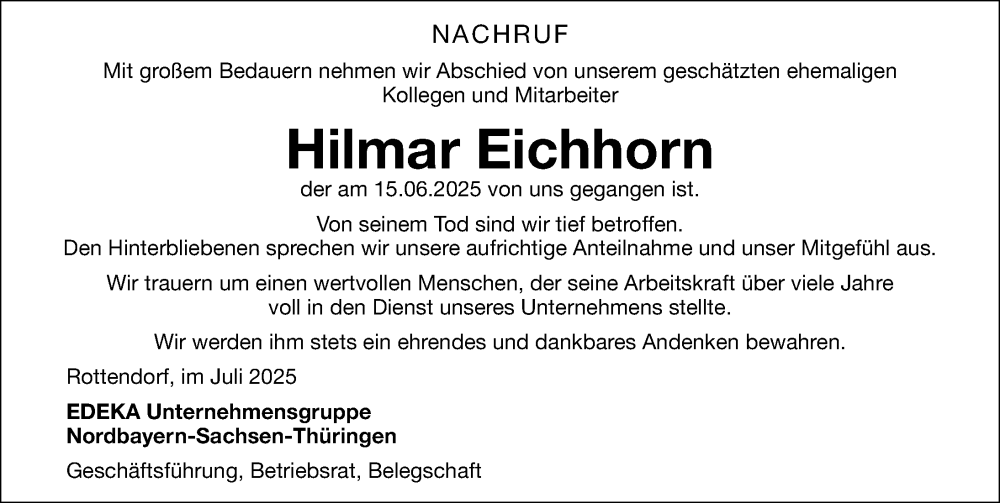 NACHRUF

Mit großem Bedauern nehmen wir Abschied von unserem geschätzten ehemaligen Kollegen und Mitarbeiter

Hilmar Eichhorn

der am 15.06.2025 von uns gegangen ist.

Von seinem Tod sind wir tief betroffen.
Den Hinterbliebenen sprechen wir unsere aufrichtige Anteilnahme und unser Mitgefühl aus.

Wir trauern um einen wertvollen Menschen, der seine Arbeitskraft über viele Jahre voll in den Dienst unseres Unternehmens stellte.

Wir werden ihm stets ein ehrendes und dankbares Andenken bewahren.

Rottendorf, im Juli 2025

EDEKA Unternehmensgruppe
Nordbayern-Sachsen-Thüringen

Geschäftsführung, Betriebsrat, Belegschaft